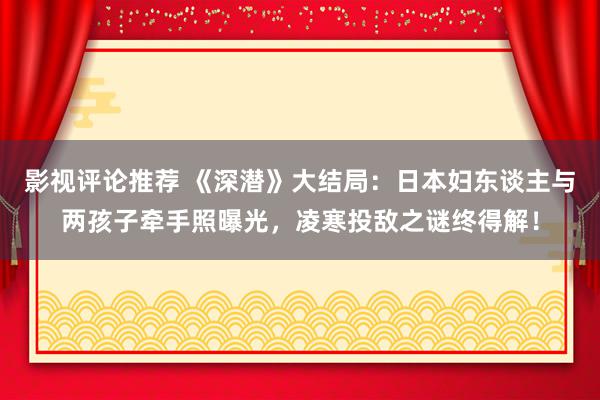 影视评论推荐 《深潜》大结局：日本妇东谈主与两孩子牵手照曝光，凌寒投敌之谜终得解！